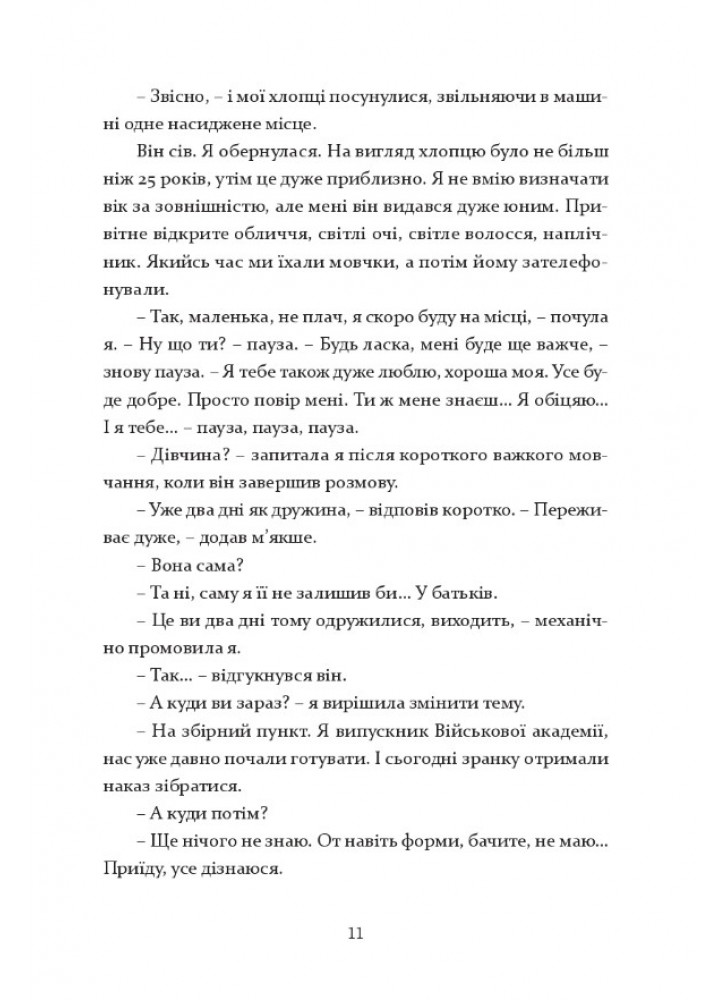 – Звісно, – і мої хлопці посунулися, звільняючи в машині одне насиджене місце.

Він сів. Я обернулася. На вигляд хлопцю було не більш ніж 25 років, утім це дуже приблизно. Я не вмію визначати вік за зовнішністю, але мені він видався дуже юним. Привітне відкрите обличчя, світлі очі, світле волосся, наплічник. Якийсь час ми їхали мовчки, а потім йому зателефонували.

– Так, маленька, не плач, я скоро буду на місці, – почула я. – Ну що ти? – пауза. – Будь ласка, мені буде ще важче, – знову пауза. – Я тебе також дуже люблю, хороша моя. Усе буде добре. Просто повір мені. Ти ж мене знаєш... Я обіцяю... І я тебе... – пауза, пауза, пауза.

– Дівчина? – запитала я після короткого важкого мовчання, коли він завершив розмову.

– Уже два дні як дружина, – відповів коротко. – Переживає дуже, – додав м'якше.

– Вона сама?

– Та ні, саму я її не залишив би... У батьків.

– Це ви два дні тому одружилися, виходить, – механічно промовила я.

– Так... – відгукнувся він.

– А куди ви зараз? – я вирішила змінити тему.

– На збірний пункт. Я випускник Військової академії, нас уже давно почали готувати. І сьогодні зранку отримали наказ зібратися.

– А куди потім?

– Ще нічого не знаю. От навіть форми, бачите, не маю... Приїду, усе дізнаюся.

11